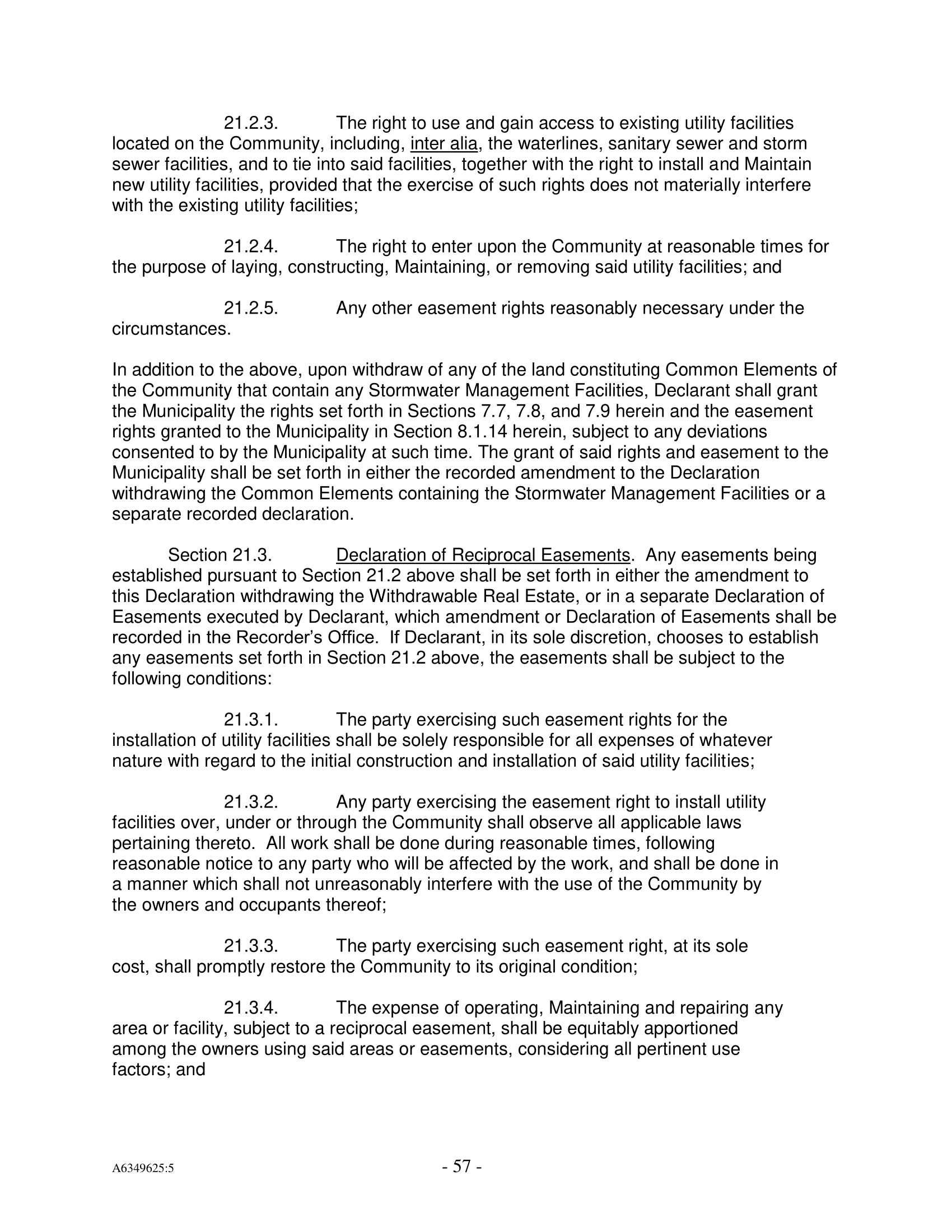 21.2.3. The right to use and gain access to existing utility facilities located on the Community, including, inter alia, the waterlines, sanitary sewer and storm sewer facilities, and to tie into said facilities, together with the right to install and Maintain new utility facilities, provided that the exercise of such rights does not materially interfere with the existing utility facilities;

21.2.4. The right to enter upon the Community at reasonable times for the purpose of laying, constructing, Maintaining, or removing said utility facilities; and

21.2.5. Any other easement rights reasonably necessary under the circumstances.

In addition to the above, upon withdraw of any of the land constituting Common Elements of the Community that contain any Stormwater Management Facilities, Declarant shall grant the Municipality the rights set forth in Sections 7.7, 7.8, and 7.9 herein and the easement rights granted to the Municipality in Section 8.1.14 herein, subject to any deviations consented to by the Municipality at such time. The grant of said rights and easement to the Municipality shall be set forth in either the recorded amendment to the Declaration withdrawing the Common Elements containing the Stormwater Management Facilities or a separate recorded declaration.

Section 21.3. Declaration of Reciprocal Easements. Any easements being established pursuant to Section 21.2 above shall be set forth in either the amendment to this Declaration withdrawing the Withdrawable Real Estate, or in a separate Declaration of Easements executed by Declarant, which amendment or Declaration of Easements shall be recorded in the Recorder's Office. If Declarant, in its sole discretion, chooses to establish any easements set forth in Section 21.2 above, the easements shall be subject to the following conditions:

21.3.1. The party exercising such easement rights for the installation of utility facilities shall be solely responsible for all expenses of whatever nature with regard to the initial construction and installation of said utility facilities;

21.3.2. Any party exercising the easement right to install utility facilities over, under or through the Community shall observe all applicable laws pertaining thereto. All work shall be done during reasonable times, following reasonable notice to any party who will be affected by the work, and shall be done in a manner which shall not unreasonably interfere with the use of the Community by the owners and occupants thereof;

21.3.3. The party exercising such easement right, at its sole cost, shall promptly restore the Community to its original condition;

21.3.4. The expense of operating, Maintaining and repairing any area or facility, subject to a reciprocal easement, shall be equitably apportioned among the owners using said areas or easements, considering all pertinent use factors; and

A6349625:5 - 57 -